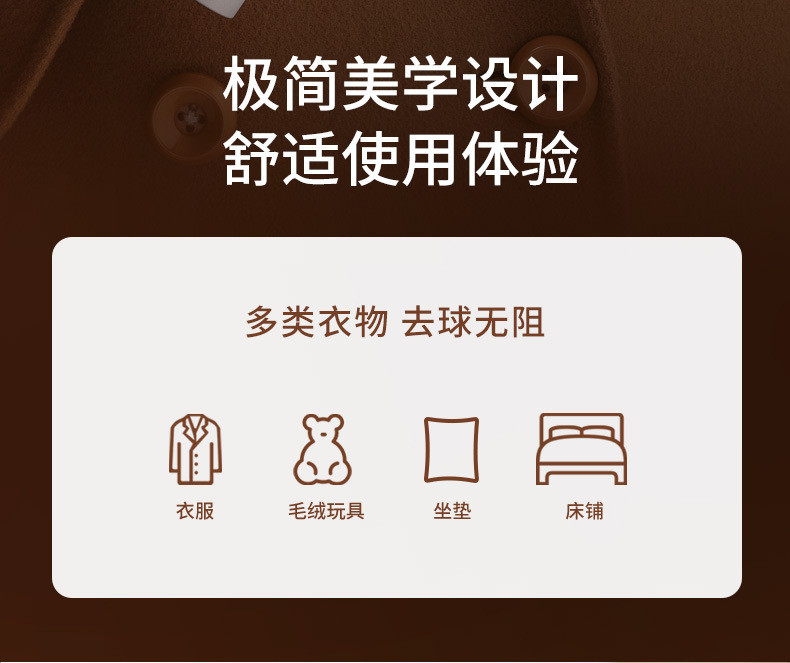 极简美学设计
舒适使用体验

多类衣物 去球无阻

衣服

毛绒玩具

坐垫

床铺